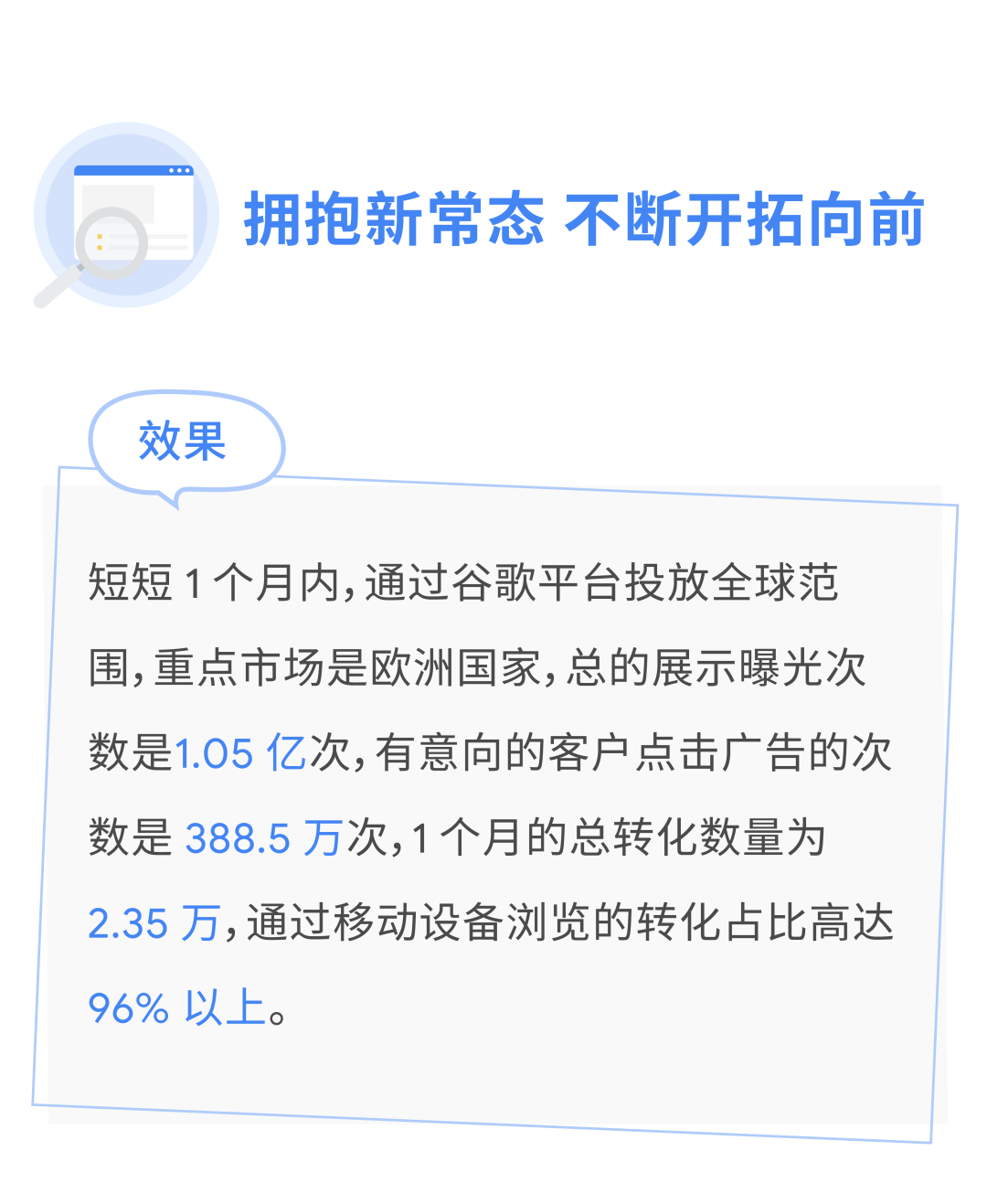 拥抱新常态 不断开拓向前

效果

短短 1 个月内，通过谷歌平台投放全球范围，重点市场是欧洲国家，总的展示曝光次数是1.05 亿次，有意向的客户点击广告的次数是 388.5 万次，1 个月的总转化数量为 2.35 万，通过移动设备浏览的转化占比高达 96% 以上。